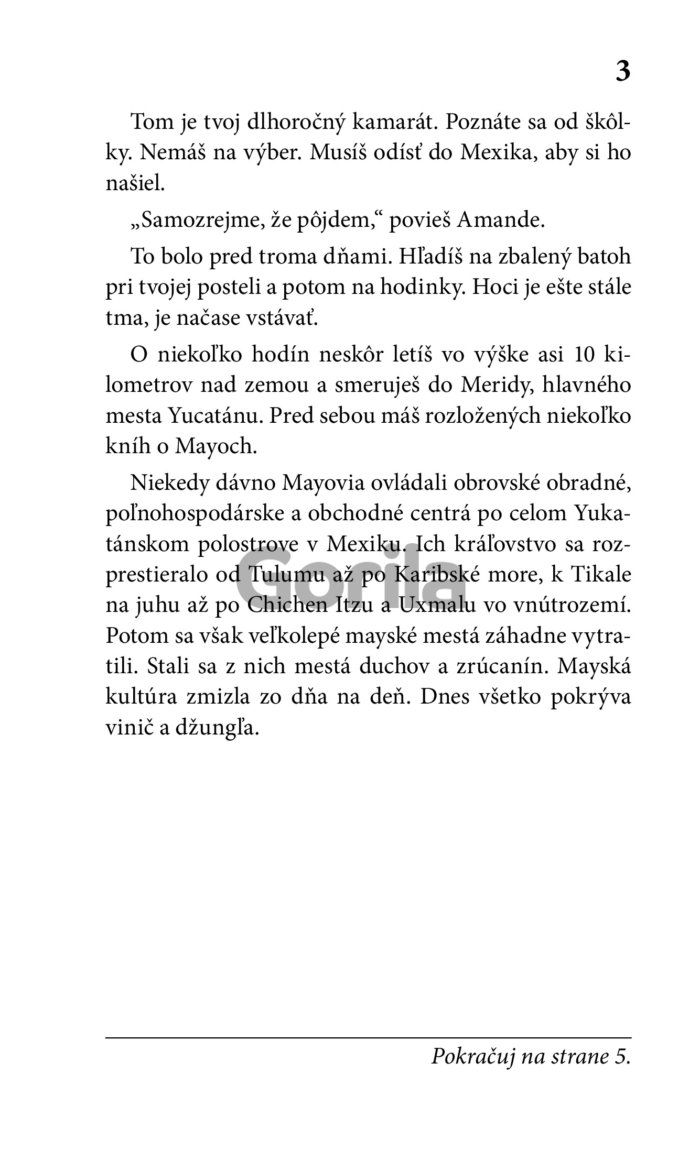 3

Tom je tvoj dlhoročný kamarát. Poznáte sa od škôlky. Nemáš na výber. Musíš odísť do Mexika, aby si ho našiel.

„Samozrejme, že pôjdem," povieš Amande.

To bolo pred troma dňami. Hľadíš na zbalený batoh pri tvojej posteli a potom na hodinky. Hoci je ešte stále tma, je načase vstávať.

O niekoľko hodín neskôr letíš vo výške asi 10 kilometrov nad zemou a smeruješ do Meridy, hlavného mesta Yucatánu. Pred sebou máš rozložených niekoľko kníh o Mayoch.

Niekedy dávno Mayovia ovládali obrovské obradné, poľnohospodárske a obchodné centrá po celom Yukatánskom polostrove v Mexiku. Ich kráľovstvo sa rozprestieralo od Tulumu až po Karibské more, k Tikale na juhu až po Chichen Itzu a Uxmalu vo vnútrozemí. Potom sa však veľkolepé mayské mestá záhadne vytratili. Stali sa z nich mestá duchov a zrúcanín. Mayská kultúra zmizla zo dňa na deň. Dnes všetko pokrýva vinič a džungľa.

Gorila

Pokračuj na strane 5.